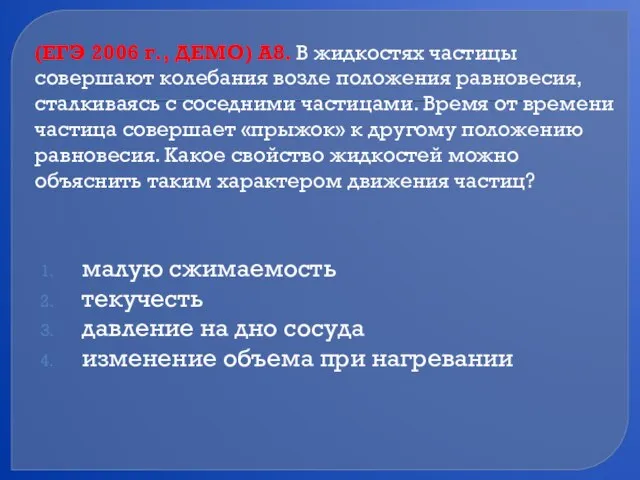 (ЕГЭ 2006 г., ДЕМО) А8. В жидкостях частицы совершают колебания возле положения равновесия, сталкиваясь с соседними частицами. Время от времени частица совершает «прыжок» к другому положению равновесия. Какое свойство жидкостей можно объяснить таким характером движения частиц?

1. малую сжимаемость
2. текучесть
3. давление на дно сосуда
4. изменение объема при нагревании